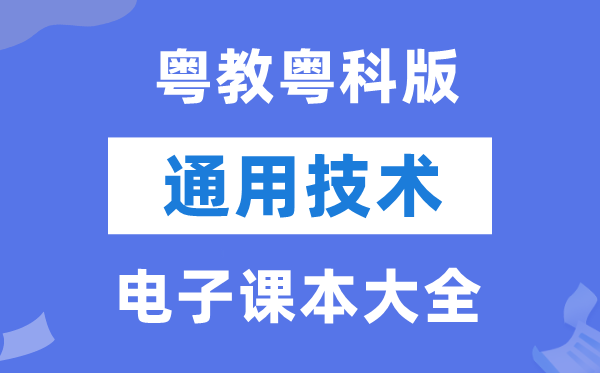 粤教粤科版

通用技术

电子课本大全